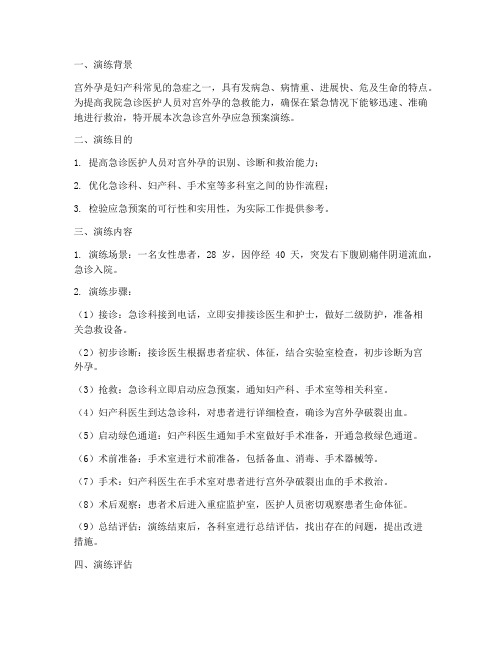 一、演练背景

宫外孕是妇产科常见的急症之一，具有发病急、病情重、进展快、危及生命的特点。为提高我院急诊医护人员对宫外孕的急救能力，确保在紧急情况下能够迅速、准确地进行救治，特开展本次急诊宫外孕应急预案演练。

二、演练目的

1. 提高急诊医护人员对宫外孕的识别、诊断和救治能力；

2. 优化急诊科、妇产科、手术室等多科室之间的协作流程；

3. 检验应急预案的可行性和实用性，为实际工作提供参考。

三、演练内容

1. 演练场景：一名女性患者，28 岁，因停经 40 天，突发右下腹剧痛伴阴道流血，急诊入院。

2. 演练步骤：

（1）接诊：急诊科接到电话，立即安排接诊医生和护士，做好二级防护，准备相关急救设备。

（2）初步诊断：接诊医生根据患者症状、体征，结合实验室检查，初步诊断为宫外孕。

（3）抢救：急诊科立即启动应急预案，通知妇产科、手术室等相关科室。

（4）妇产科医生到达急诊科，对患者进行详细检查，确诊为宫外孕破裂出血。

（5）启动绿色通道：妇产科医生通知手术室做好手术准备，开通急救绿色通道。

（6）术前准备：手术室进行术前准备，包括备血、消毒、手术器械等。

（7）手术：妇产科医生在手术室对患者进行宫外孕破裂出血的手术救治。

（8）术后观察：患者术后进入重症监护室，医护人员密切观察患者生命体征。

（9）总结评估：演练结束后，各科室进行总结评估，找出存在的问题，提出改进措施。

四、演练评估